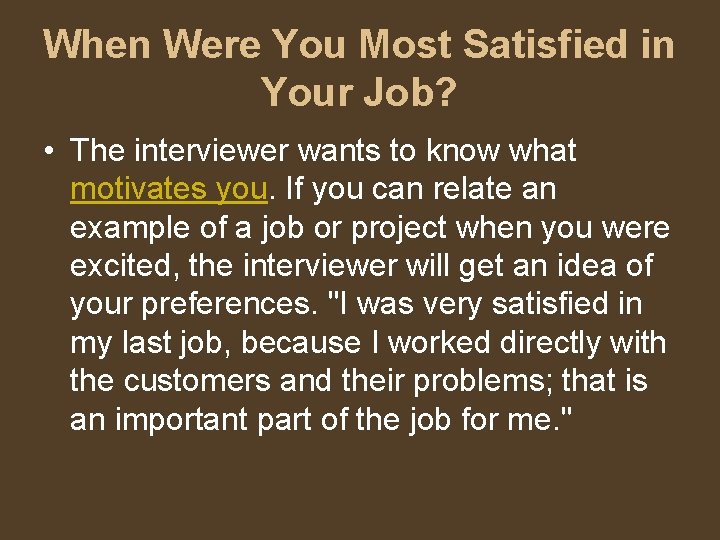 When Were You Most Satisfied in Your Job?

• The interviewer wants to know what motivates you. If you can relate an example of a job or project when you were excited, the interviewer will get an idea of your preferences. "I was very satisfied in my last job, because I worked directly with the customers and their problems; that is an important part of the job for me."